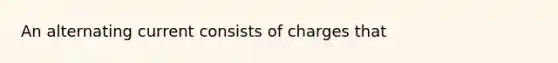 An alternating current consists of charges that